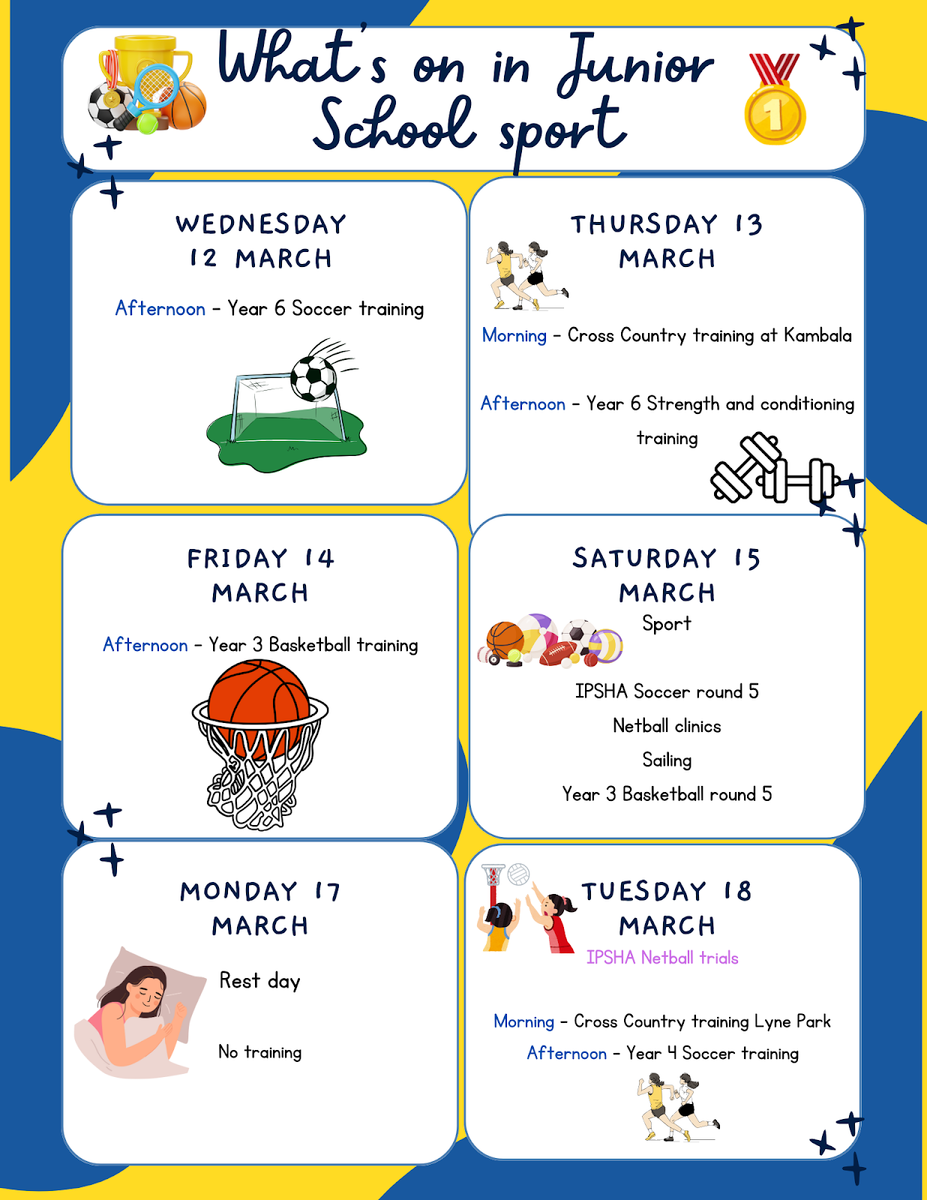 What's on in Junior School sport

WEDNESDAY 12 MARCH

Afternoon - Year 6 Soccer training

THURSDAY 13 MARCH

Morning - Cross Country training at Kambala

Afternoon - Year 6 Strength and conditioning training

FRIDAY 14 MARCH

Afternoon - Year 3 Basketball training

SATURDAY 15 MARCH

Sport

IPSHA Soccer round 5

Netball clinics

Sailing

Year 3 Basketball round 5

MONDAY 17 MARCH

Rest day

No training

TUESDAY 18 MARCH

IPSHA Netball trials

Morning - Cross Country training Lyne Park

Afternoon - Year 4 Soccer training